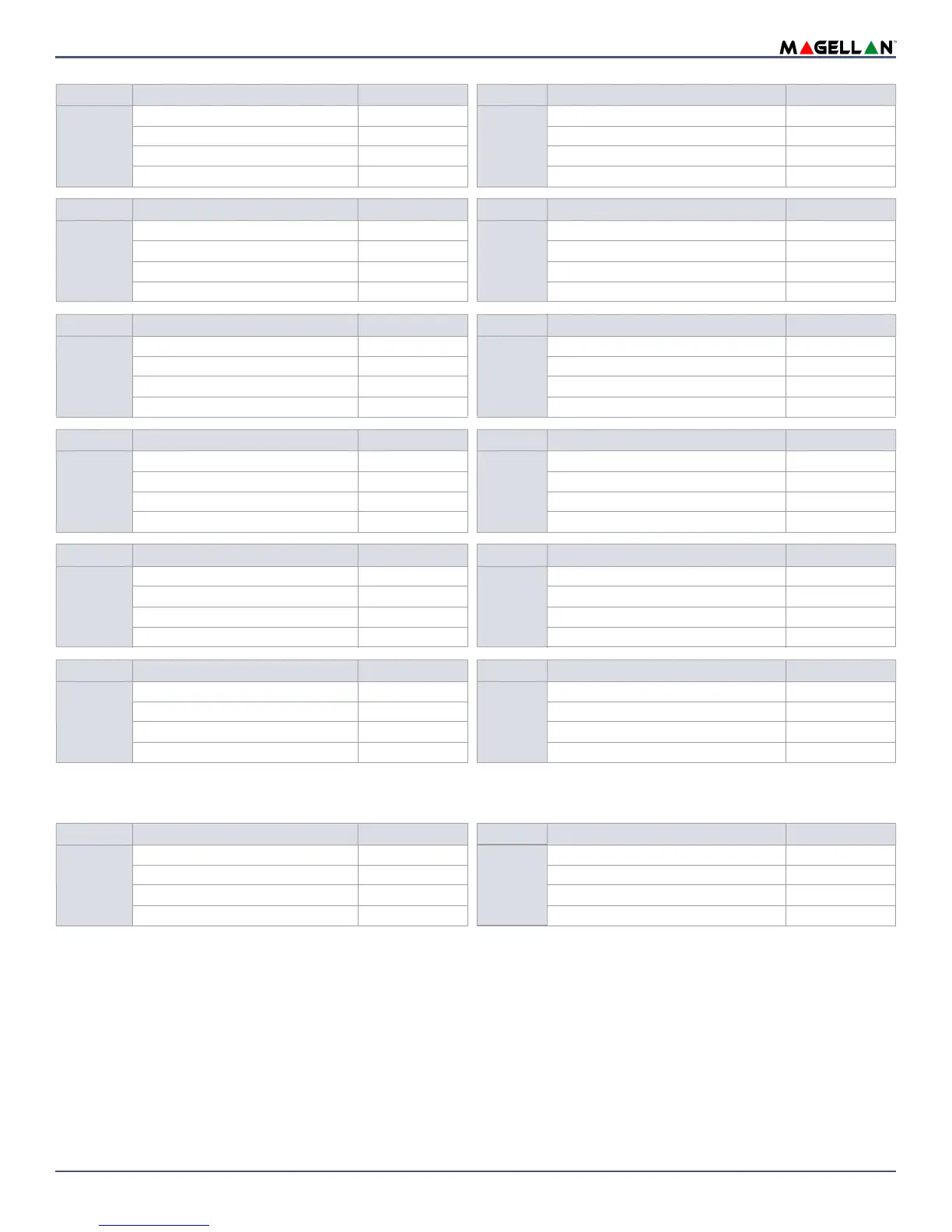 MAGELLAN™